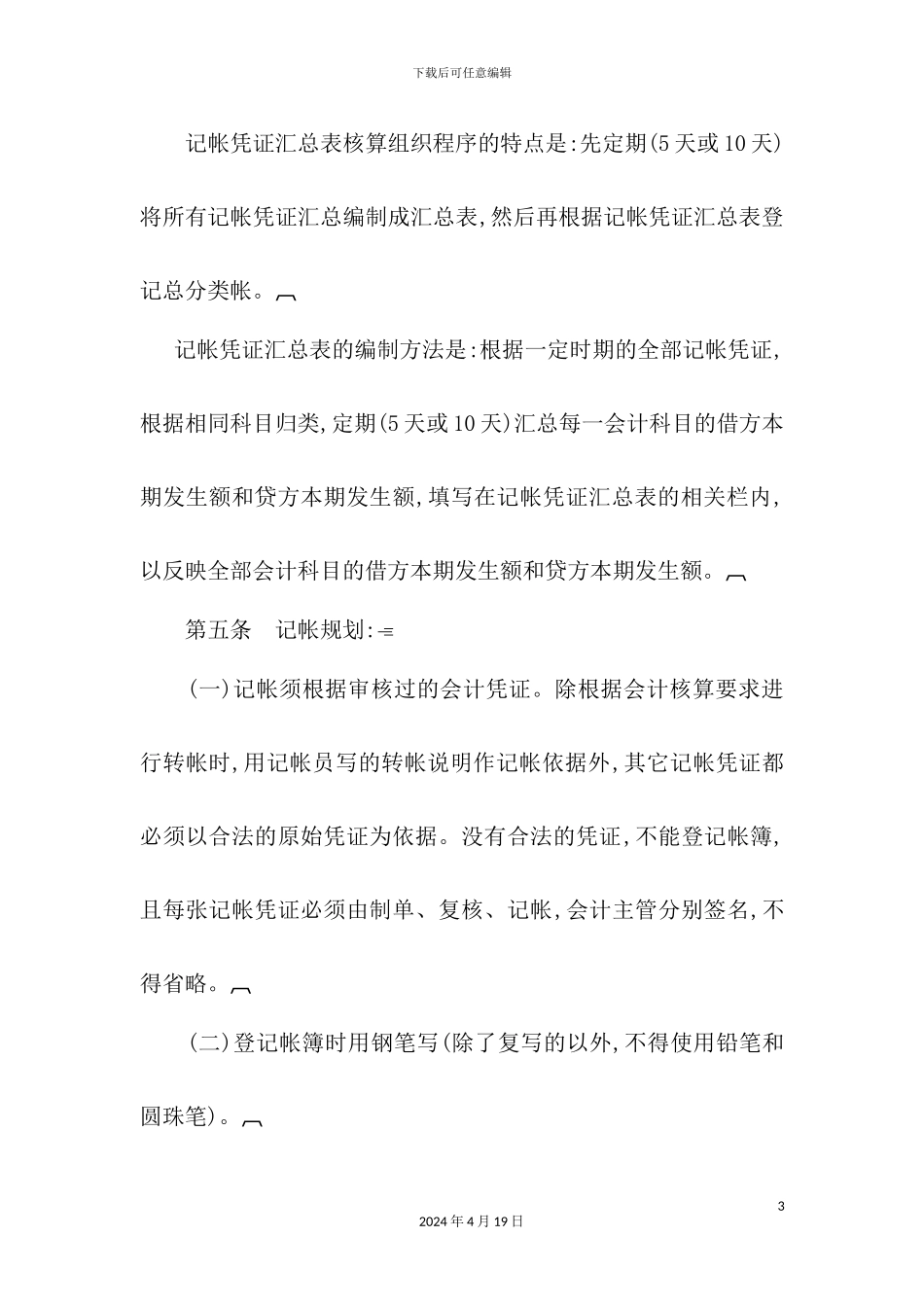 下载后可任意编辑

记帐凭证汇总表核算组织程序的特点是:先定期(5天或10天)将所有记帐凭证汇总编制成汇总表,然后再根据记帐凭证汇总表登记总分类帐。

记帐凭证汇总表的编制方法是:根据一定时期的全部记帐凭证,根据相同科目归类,定期(5天或10天)汇总每一会计科目的借方本期发生额和贷方本期发生额,填写在记帐凭证汇总表的相关栏内,以反映全部会计科目的借方本期发生额和贷方本期发生额。

第五条　记帐规划:

(一)记帐须根据审核过的会计凭证。除根据会计核算要求进行转帐时,用记帐员写的转帐说明作记帐依据外,其它记帐凭证都必须以合法的原始凭证为依据。没有合法的凭证,不能登记帐簿,且每张记帐凭证必须由制单、复核、记帐,会计主管分别签名,不得省略。

(二)登记帐簿时用钢笔写(除了复写的以外,不得使用铅笔和圆珠笔)。

3

2024年4月19日